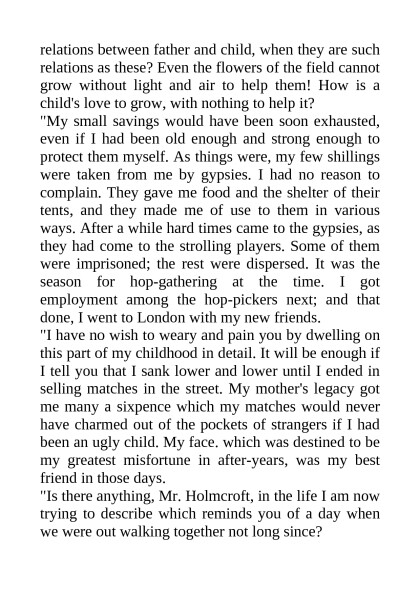 relations between father and child, when they are such relations as these? Even the flowers of the field cannot grow without light and air to help them! How is a child's love to grow, with nothing to help it?

"My small savings would have been soon exhausted, even if I had been old enough and strong enough to protect them myself. As things were, my few shillings were taken from me by gypsies. I had no reason to complain. They gave me food and the shelter of their tents, and they made me of use to them in various ways. After a while hard times came to the gypsies, as they had come to the strolling players. Some of them were imprisoned; the rest were dispersed. It was the season for hop-gathering at the time. I got employment among the hop-pickers next; and that done, I went to London with my new friends.

"I have no wish to weary and pain you by dwelling on this part of my childhood in detail. It will be enough if I tell you that I sank lower and lower until I ended in selling matches in the street. My mother's legacy got me many a sixpence which my matches would never have charmed out of the pockets of strangers if I had been an ugly child. My face. which was destined to be my greatest misfortune in after-years, was my best friend in those days.

"Is there anything, Mr. Holmcroft, in the life I am now trying to describe which reminds you of a day when we were out walking together not long since?